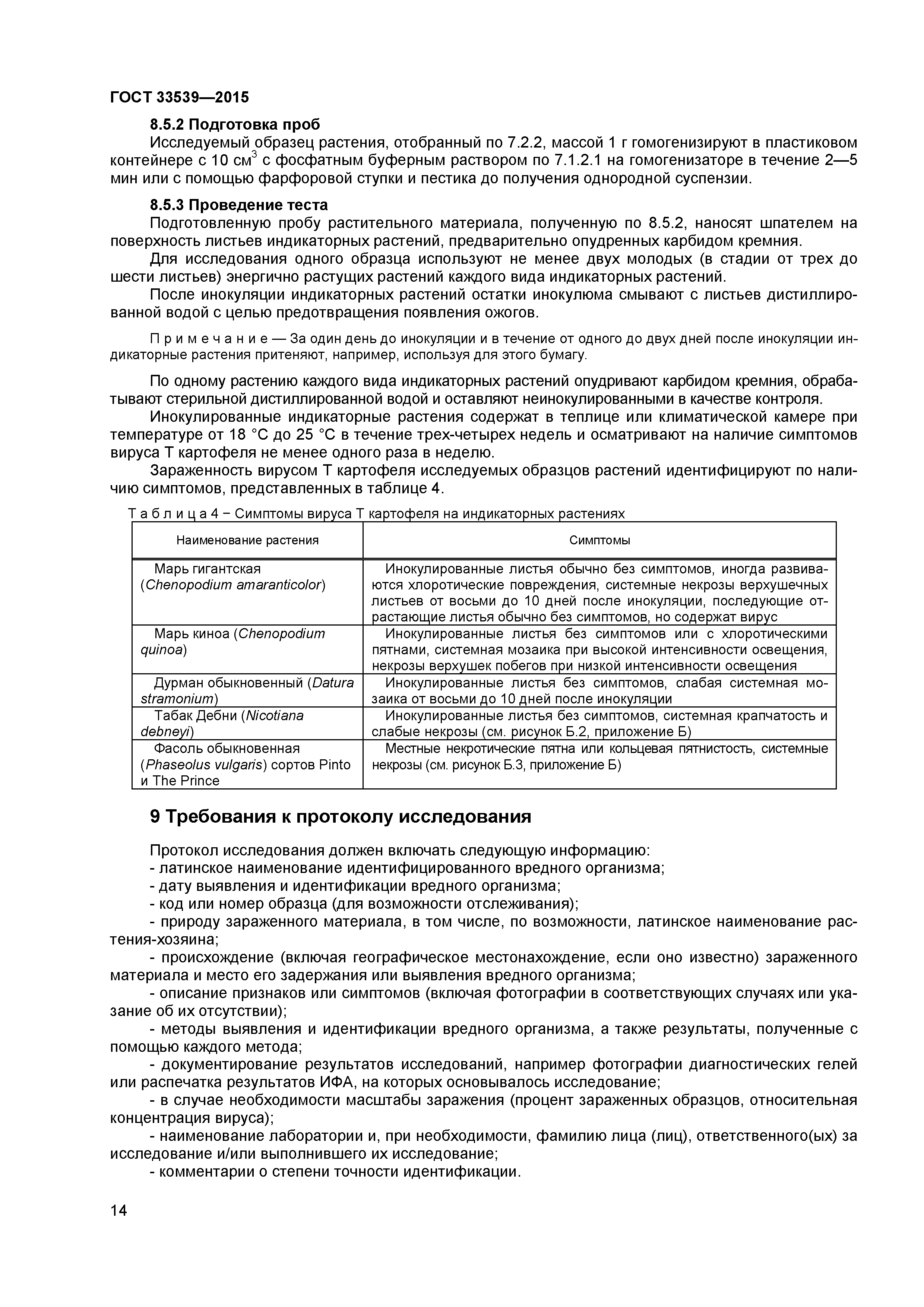 ГОСТ 33539—2015

8.5.2 Подготовка проб

Исследуемый образец растения, отобранный по 7.2.2, массой 1 г гомогенизируют в пластиковом контейнере с 10 см$^3$ с фосфатным буферным раствором по 7.1.2.1 на гомогенизаторе в течение 2—5 мин или с помощью фарфоровой ступки и пестика до получения однородной суспензии.

8.5.3 Проведение теста

Подготовленную пробу растительного материала, полученную по 8.5.2, наносят шпателем на поверхность листьев индикаторных растений, предварительно опудренных карбидом кремния.

Для исследования одного образца используют не менее двух молодых (в стадии от трех до шести листьев) энергично растущих растений каждого вида индикаторных растений.

После инокуляции индикаторных растений остатки инокулюма смывают с листьев дистиллированной водой с целью предотвращения появления ожогов.

П р и м е ч а н и е — За один день до инокуляции и в течение от одного до двух дней после инокуляции индикаторные растения притеняют, например, используя для этого бумагу.

По одному растению каждого вида индикаторных растений опудривают карбидом кремния, обрабатывают стерильной дистиллированной водой и оставляют неинокулированными в качестве контроля.

Инокулированные индикаторные растения содержат в теплице или климатической камере при температуре от 18 °С до 25 °С в течение трех-четырех недель и осматривают на наличие симптомов вируса Т картофеля не менее одного раза в неделю.

Зараженность вирусом Т картофеля исследуемых образцов растений идентифицируют по наличию симптомов, представленных в таблице 4.

Т а б л и ц а 4 − Симптомы вируса Т картофеля на индикаторных растениях

| Наименование растения | Симптомы |
|---|---|
| Марь гигантская (Chenopodium amaranticolor) | Инокулированные листья обычно без симптомов, иногда развиваются хлоротические повреждения, системные некрозы верхушечных листьев от восьми до 10 дней после инокуляции, последующие отрастающие листья обычно без симптомов, но содержат вирус |
| Марь киноа (Chenopodium quinoa) | Инокулированные листья без симптомов или с хлоротическими пятнами, системная мозаика при высокой интенсивности освещения, некрозы верхушек побегов при низкой интенсивности освещения |
| Дурман обыкновенный (Datura stramonium) | Инокулированные листья без симптомов, слабая системная мозаика от восьми до 10 дней после инокуляции |
| Табак Дебни (Nicotiana debneyi) | Инокулированные листья без симптомов, системная крапчатость и слабые некрозы (см. рисунок Б.2, приложение Б) |
| Фасоль обыкновенная (Phaseolus vulgaris) сортов Pinto и The Prince | Местные некротические пятна или кольцевая пятнистость, системные некрозы (см. рисунок Б.3, приложение Б) |

9 Требования к протоколу исследования

Протокол исследования должен включать следующую информацию:
- латинское наименование идентифицированного вредного организма;
- дату выявления и идентификации вредного организма;
- код или номер образца (для возможности отслеживания);
- природу зараженного материала, в том числе, по возможности, латинское наименование растения-хозяина;
- происхождение (включая географическое местонахождение, если оно известно) зараженного материала и место его задержания или выявления вредного организма;
- описание признаков или симптомов (включая фотографии в соответствующих случаях или указание об их отсутствии);
- методы выявления и идентификации вредного организма, а также результаты, полученные с помощью каждого метода;
- документирование результатов исследований, например фотографии диагностических гелей или распечатка результатов ИФА, на которых основывалось исследование;
- в случае необходимости масштабы заражения (процент зараженных образцов, относительная концентрация вируса);
- наименование лаборатории и, при необходимости, фамилию лица (лиц), ответственного(ых) за исследование и/или выполнившего их исследование;
- комментарии о степени точности идентификации.

14